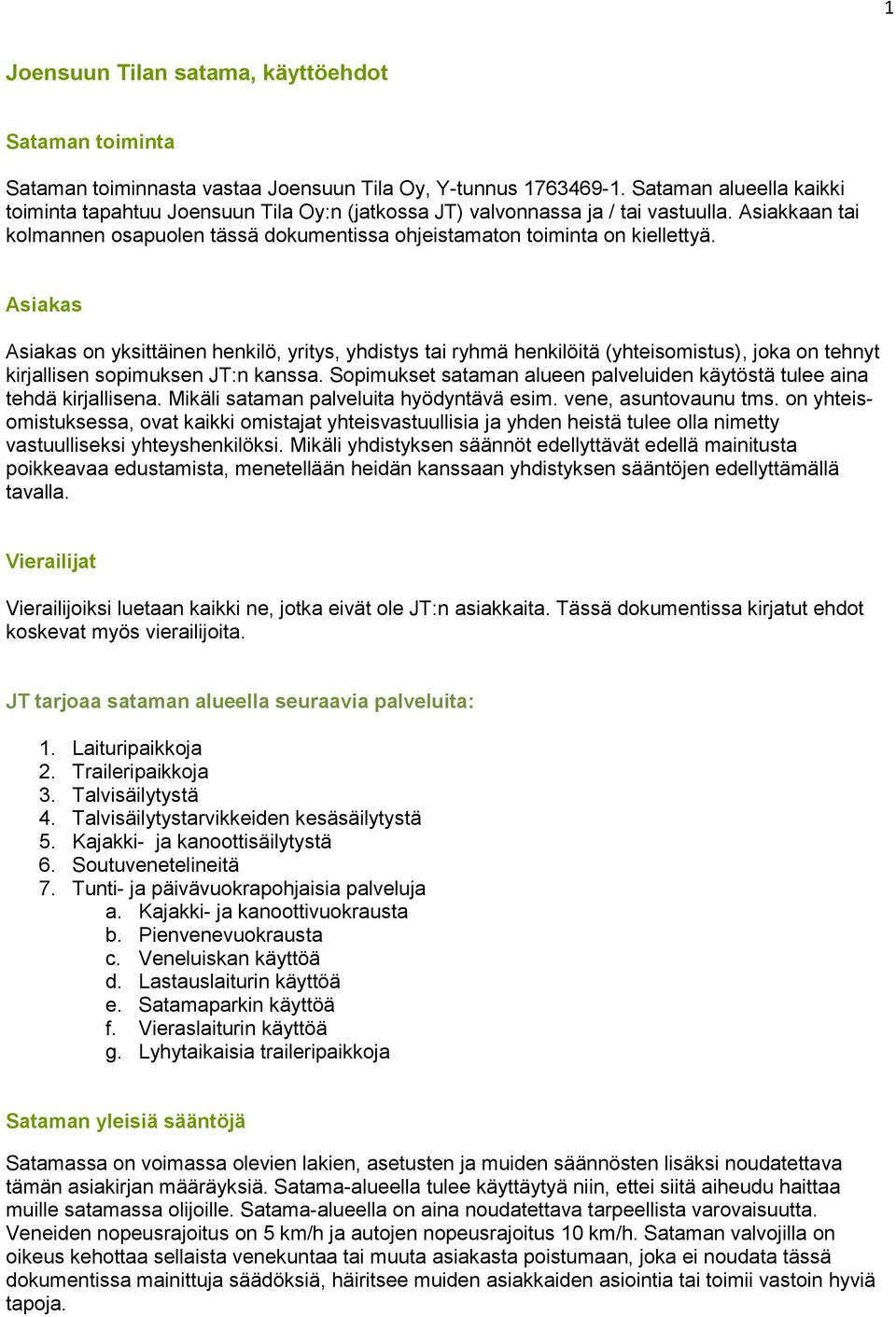 1

Joensuun Tilan satama, käyttöehdot

Sataman toiminta

Sataman toiminnasta vastaa Joensuun Tila Oy, Y-tunnus 1763469-1. Sataman alueella kaikki toiminta tapahtuu Joensuun Tila Oy:n (jatkossa JT) valvonnassa ja / tai vastuulla. Asiakkaan tai kolmannen osapuolen tässä dokumentissa ohjeistamaton toiminta on kiellettyä.

Asiakas

Asiakas on yksittäinen henkilö, yritys, yhdistys tai ryhmä henkilöitä (yhteisomistus), joka on tehnyt kirjallisen sopimuksen JT:n kanssa. Sopimukset sataman alueen palveluiden käytöstä tulee aina tehdä kirjallisena. Mikäli sataman palveluita hyödyntävä esim. vene, asuntovaunu tms. on yhteisomistuksessa, ovat kaikki omistajat yhteisvastuullisia ja yhden heistä tulee olla nimetty vastuulliseksi yhteyshenkilöksi. Mikäli yhdistyksen säännöt edellyttävät edellä mainitusta poikkeavaa edustamista, menetellään heidän kanssaan yhdistyksen sääntöjen edellyttämällä tavalla.

Vierailijat

Vierailijoiksi luetaan kaikki ne, jotka eivät ole JT:n asiakkaita. Tässä dokumentissa kirjatut ehdot koskevat myös vierailijoita.

JT tarjoaa sataman alueella seuraavia palveluita:

1. Laituripaikkoja
2. Traileripaikkoja
3. Talvisäilytystä
4. Talvisäilytystarvikkeiden kesäsäilytystä
5. Kajakki- ja kanoottisäilytystä
6. Soutuvenetelineitä
7. Tunti- ja päivävuokrapohjaisia palveluja
a. Kajakki- ja kanoottivuokrausta
b. Pienvenevuokrausta
c. Veneluiskan käyttöä
d. Lastauslaiturin käyttöä
e. Satamaparkin käyttöä
f. Vieraslaiturin käyttöä
g. Lyhytaikaisia traileripaikkoja

Sataman yleisiä sääntöjä

Satamassa on voimassa olevien lakien, asetusten ja muiden säännösten lisäksi noudatettava tämän asiakirjan määräyksiä. Satama-alueella tulee käyttäytyä niin, ettei siitä aiheudu haittaa muille satamassa olijoille. Satama-alueella on aina noudatettava tarpeellista varovaisuutta. Veneiden nopeusrajoitus on 5 km/h ja autojen nopeusrajoitus 10 km/h. Sataman valvojilla on oikeus kehottaa sellaista venekuntaa tai muuta asiakasta poistumaan, joka ei noudata tässä dokumentissa mainittuja säädöksiä, häiritsee muiden asiakkaiden asiointia tai toimii vastoin hyviä tapoja.